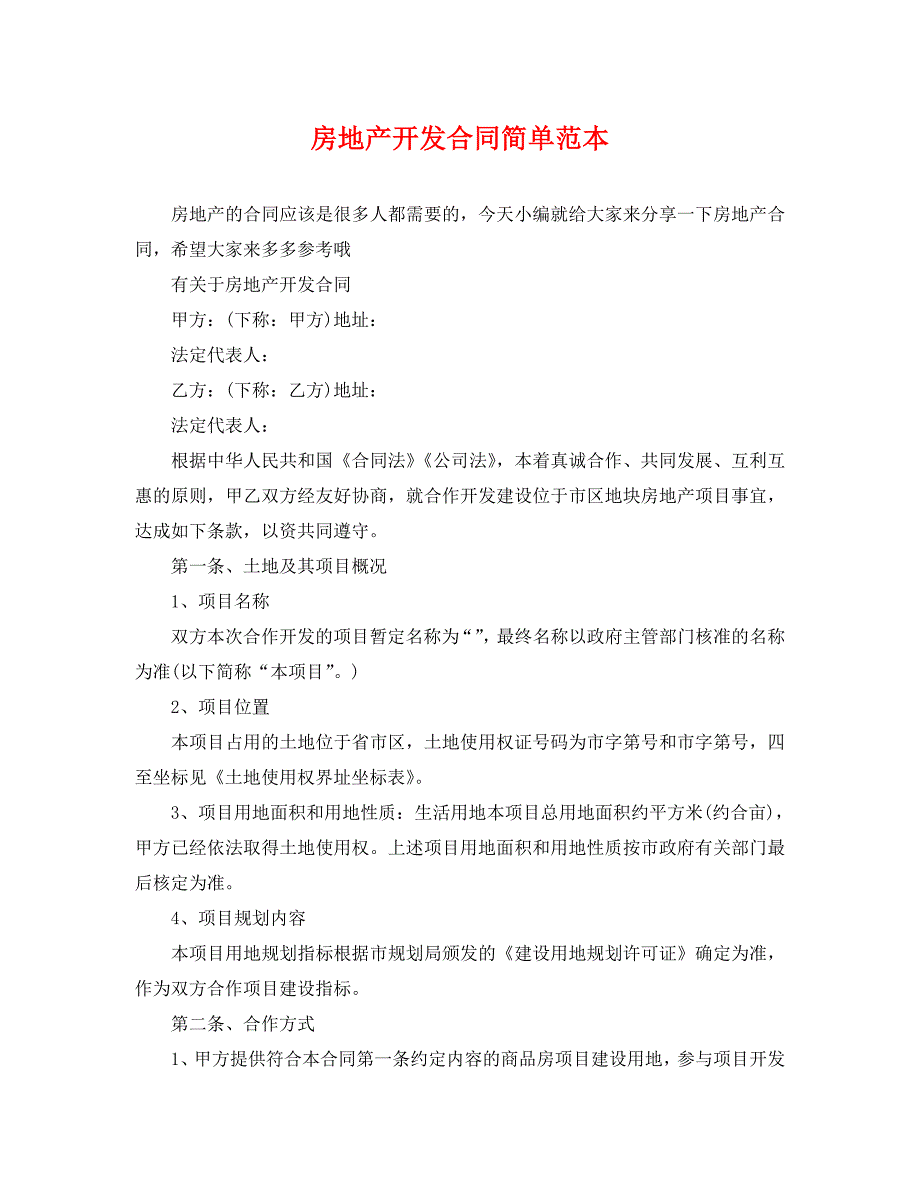 房地产开发合同简单范本

房地产的合同应该是很多人都需要的，今天小编就给大家来分享一下房地产合同，希望大家来多多参考哦

有关于房地产开发合同

甲方：(下称：甲方)地址：

法定代表人：

乙方：(下称：乙方)地址：

法定代表人：

根据中华人民共和国《合同法》《公司法》，本着真诚合作、共同发展、互利互惠的原则，甲乙双方经友好协商，就合作开发建设位于市区地块房地产项目事宜，达成如下条款，以资共同遵守。

第一条、土地及其项目概况

1、项目名称

双方本次合作开发的项目暂定名称为“”，最终名称以政府主管部门核准的名称为准(以下简称“本项目”。)

2、项目位置

本项目占用的土地位于省市区，土地使用权证号码为市字第号和市字第号，四至坐标见《土地使用权界址坐标表》。

3、项目用地面积和用地性质：生活用地本项目总用地面积约平方米(约合亩)，甲方已经依法取得土地使用权。上述项目用地面积和用地性质按市政府有关部门最后核定为准。

4、项目规划内容

本项目用地规划指标根据市规划局颁发的《建设用地规划许可证》确定为准，作为双方合作项目建设指标。

第二条、合作方式

1、甲方提供符合本合同第一条约定内容的商品房项目建设用地，参与项目开发